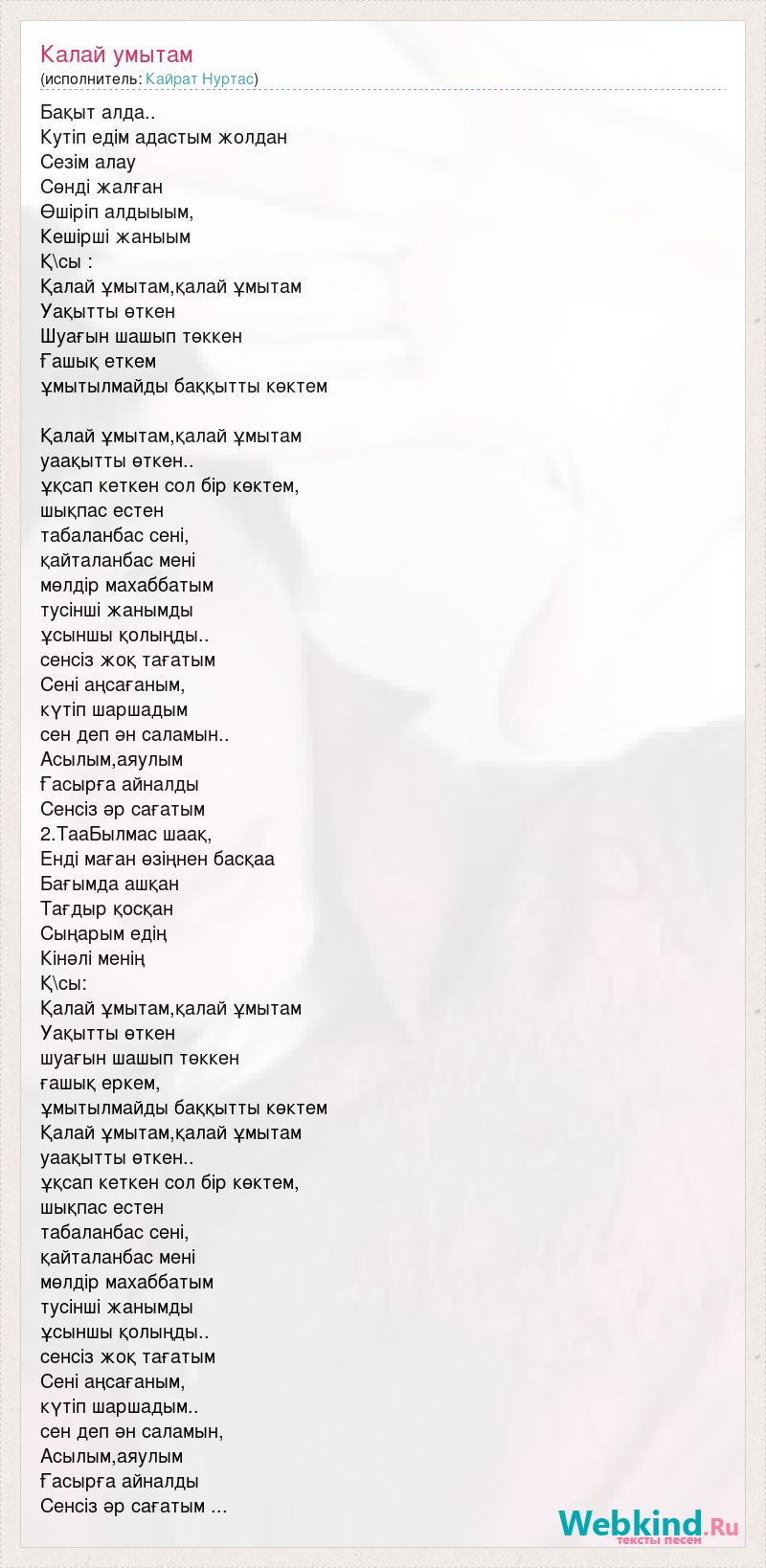 Калай умытам
(исполнитель: Кайрат Нуртас)

Бақыт алда..
Кутіп едім адастым жолдан
Сезім алау
Сөнді жалған
Өшіріп алдыыым,
Кешірші жаныым
Қ\сы :
Қалай ұмытам,қалай ұмытам
Уақытты өткен
Шуағын шашып төккен
Ғашық еткем
ұмытылмайды баққытты көктем

Қалай ұмытам,қалай ұмытам
уаақытты өткен..
ұқсап кеткен сол бір көктем,
шықпас естен
табаланбас сені,
қайталанбас мені
мөлдір махаббатым
тусінші жанымды
ұсыншы қолыңды..
сенсіз жоқ тағатым
Сені аңсағаным,
күтіп шаршадым
сен деп ән саламын..
Асылым,аяулым
Ғасырға айналды
Сенсіз әр сағатым
2.ТааБылмас шаақ,
Енді маған өзіңнен басқаа
Бағымда ашқан
Тағдыр қосқан
Сыңарым едің
Кінәлі менің
Қ\сы:
Қалай ұмытам,қалай ұмытам
Уақытты өткен
шуағын шашып төккен
ғашық еркем,
ұмытылмайды баққытты көктем
Қалай ұмытам,қалай ұмытам
уаақытты өткен..
ұқсап кеткен сол бір көктем,
шықпас естен
табаланбас сені,
қайталанбас мені
мөлдір махаббатым
тусінші жанымды
ұсыншы қолыңды..
сенсіз жоқ тағатым
Сені аңсағаным,
күтіп шаршадым..
сен деп ән саламын,
Асылым,аяулым
Ғасырға айналды
Сенсіз әр сағатым ...

Webkind.Ru
тексты песен